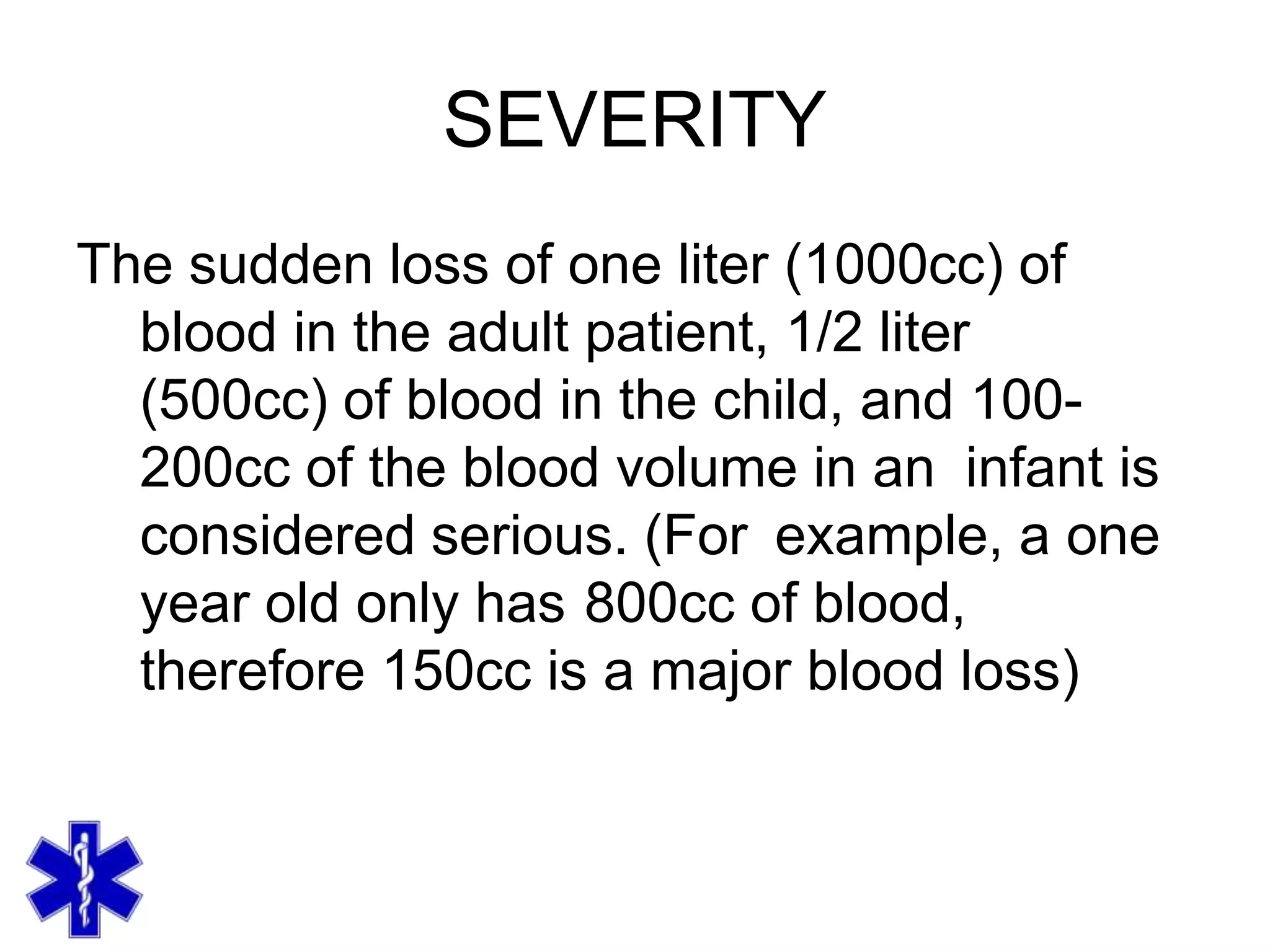 SEVERITY

The sudden loss of one liter (1000cc) of blood in the adult patient, 1/2 liter (500cc) of blood in the child, and 100-200cc of the blood volume in an infant is considered serious. (For example, a one year old only has 800cc of blood, therefore 150cc is a major blood loss)